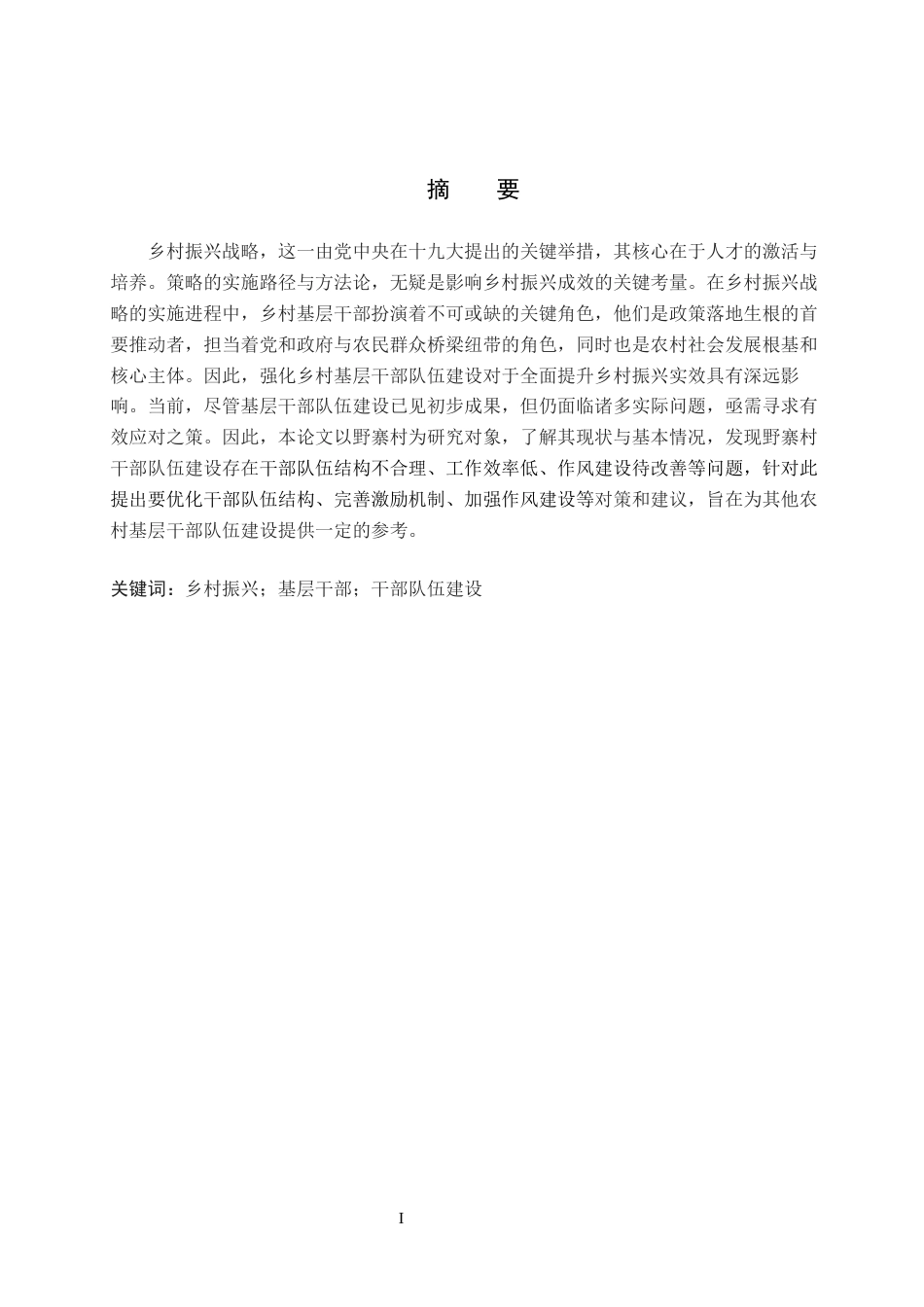 摘　要

乡村振兴战略，这一由党中央在十九大提出的关键举措，其核心在于人才的激活与培养。策略的实施路径与方法论，无疑是影响乡村振兴成效的关键考量。在乡村振兴战略的实施进程中，乡村基层干部扮演着不可或缺的关键角色，他们是政策落地生根的首要推动者，担当着党和政府与农民群众桥梁纽带的角色，同时也是农村社会发展根基和核心主体。因此，强化乡村基层干部队伍建设对于全面提升乡村振兴实效具有深远影响。当前，尽管基层干部队伍建设已见初步成果，但仍面临诸多实际问题，亟需寻求有效应对之策。因此，本论文以野寨村为研究对象，了解其现状与基本情况，发现野寨村干部队伍建设存在干部队伍结构不合理、工作效率低、作风建设待改善等问题，针对此提出要优化干部队伍结构、完善激励机制、加强作风建设等对策和建议，旨在为其他农村基层干部队伍建设提供一定的参考。

关键词：乡村振兴；基层干部；干部队伍建设

I